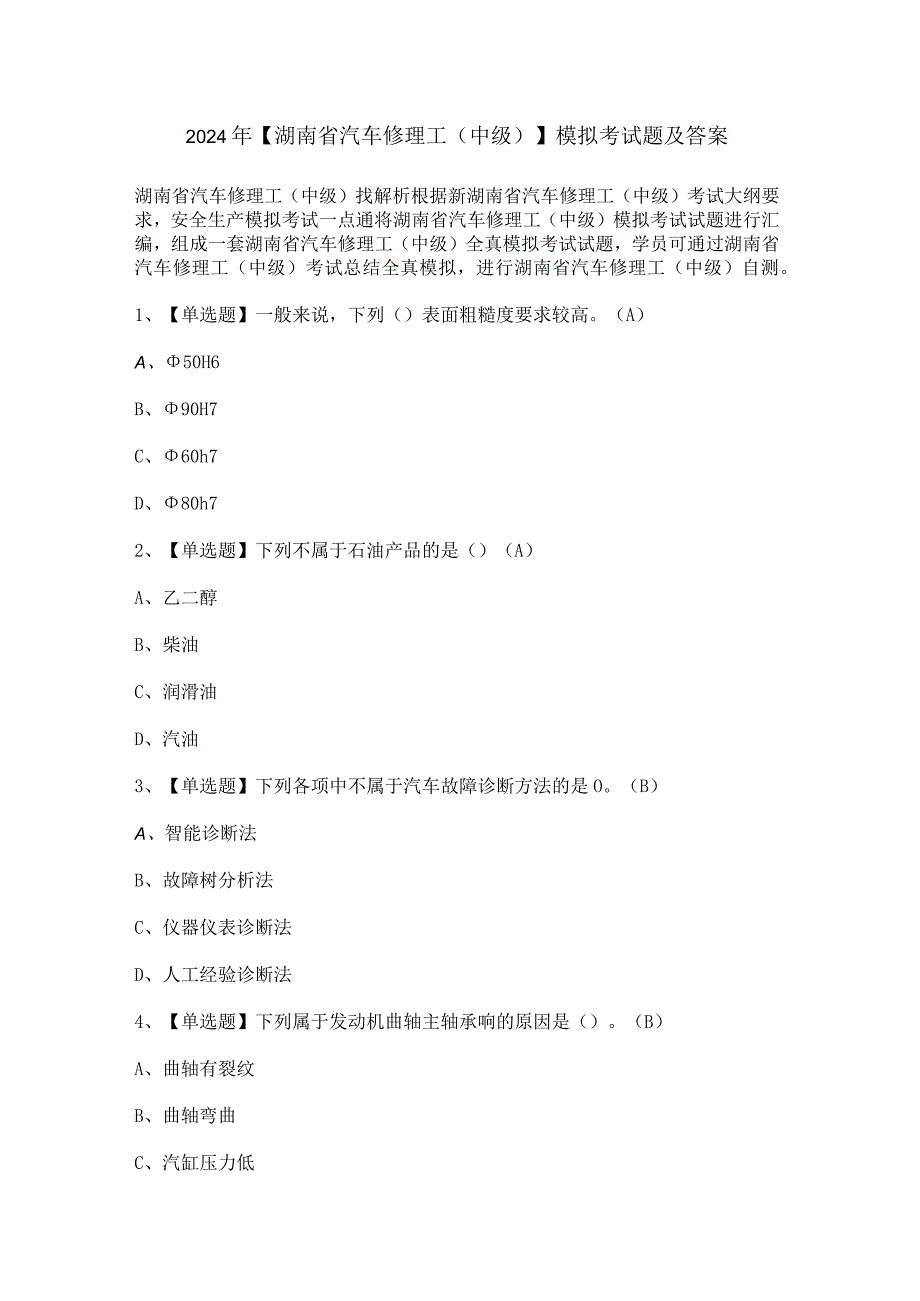 2024年【湖南省汽车修理工（中级）】模拟考试题及答案

湖南省汽车修理工（中级）找解析根据新湖南省汽车修理工（中级）考试大纲要求，安全生产模拟考试一点通将湖南省汽车修理工（中级）模拟考试试题进行汇编，组成一套湖南省汽车修理工（中级）全真模拟考试试题，学员可通过湖南省汽车修理工（中级）考试总结全真模拟，进行湖南省汽车修理工（中级）自测。

1、【单选题】一般来说，下列（）表面粗糙度要求较高。（A）

A、Φ50H6

B、Φ90H7

C、Φ60h7

D、Φ80h7

2、【单选题】下列不属于石油产品的是（）（A）

A、乙二醇

B、柴油

C、润滑油

D、汽油

3、【单选题】下列各项中不属于汽车故障诊断方法的是0。（B）

A、智能诊断法

B、故障树分析法

C、仪器仪表诊断法

D、人工经验诊断法

4、【单选题】下列属于发动机曲轴主轴承响的原因是（）。（B）

A、曲轴有裂纹

B、曲轴弯曲

C、汽缸压力低